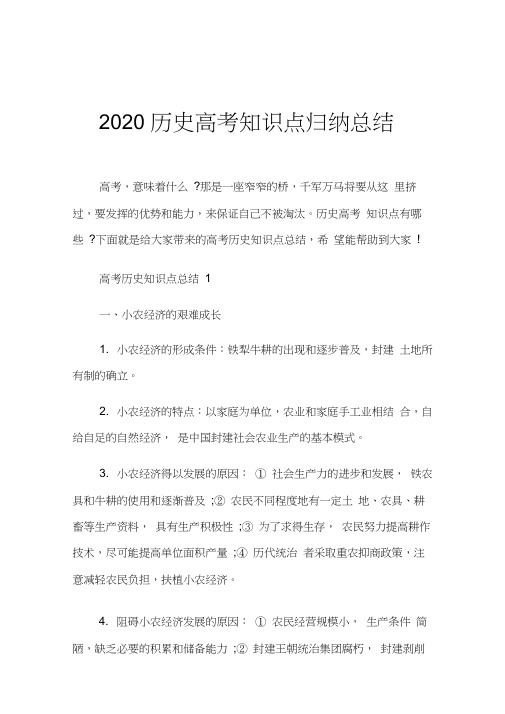 2020 历史高考知识点归纳总结

高考，意味着什么 ?那是一座窄窄的桥，千军万马将要从这 里挤过，要发挥的优势和能力，来保证自己不被淘汰。历史高考 知识点有哪些 ?下面就是给大家带来的高考历史知识点总结，希 望能帮助到大家 !

高考历史知识点总结 1

一、小农经济的艰难成长

1. 小农经济的形成条件：铁犁牛耕的出现和逐步普及，封建 土地所有制的确立。

2. 小农经济的特点：以家庭为单位，农业和家庭手工业相结 合，自给自足的自然经济， 是中国封建社会农业生产的基本模式。

3. 小农经济得以发展的原因： ① 社会生产力的进步和发展， 铁农具和牛耕的使用和逐渐普及 ;② 农民不同程度地有一定土 地、农具、耕畜等生产资料， 具有生产积极性 ;③ 为了求得生存， 农民努力提高耕作技术，尽可能提高单位面积产量 ;④ 历代统治 者采取重农抑商政策，注意减轻农民负担，扶植小农经济。

4. 阻碍小农经济发展的原因： ① 农民经营规模小， 生产条件 简陋，缺乏必要的积累和储备能力 ;② 封建王朝统治集团腐朽， 封建剥削